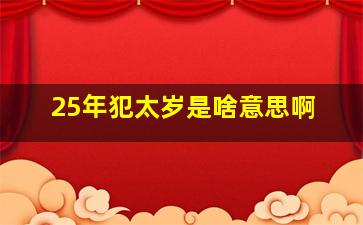 25年犯太岁是啥意思啊